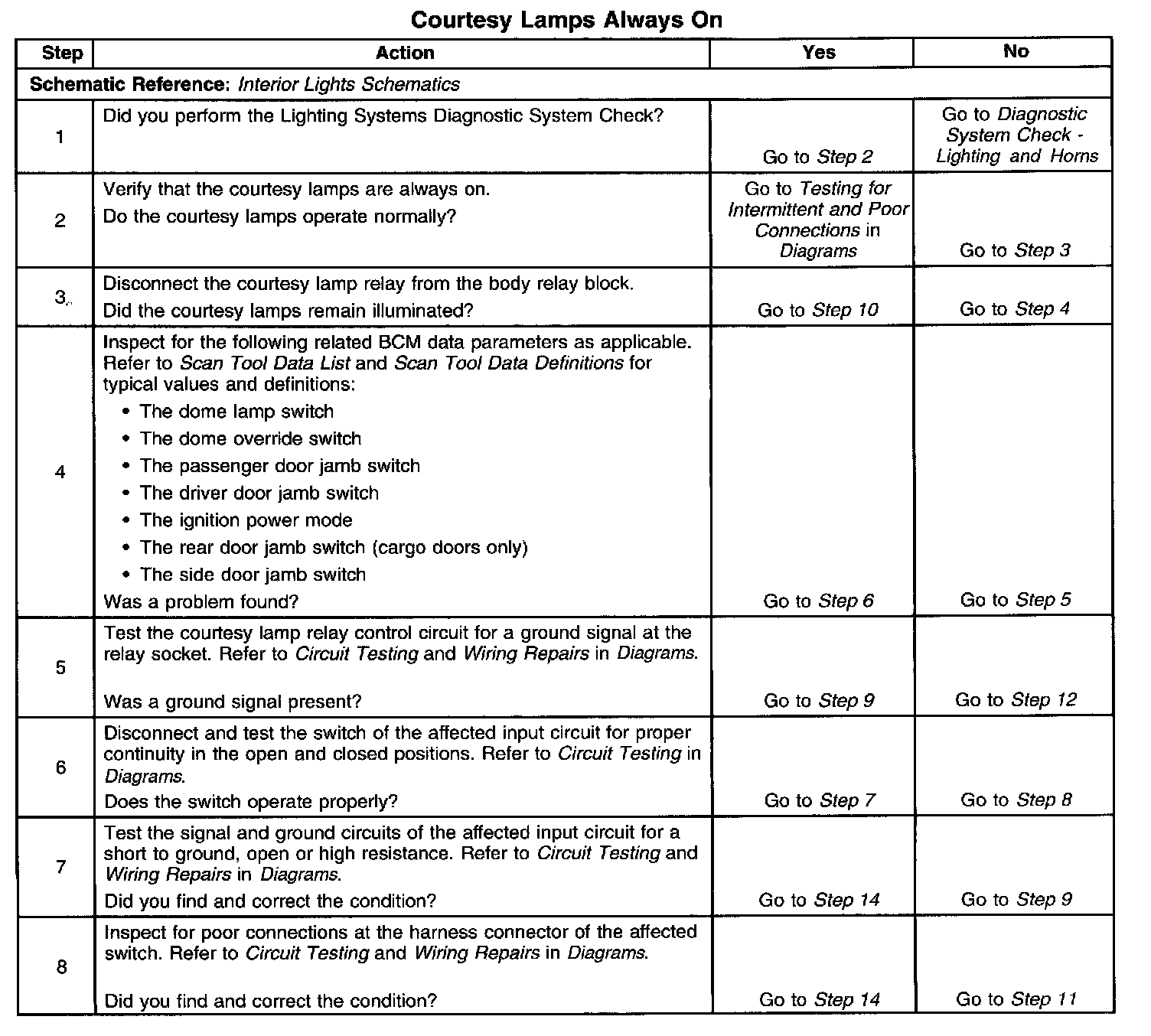 Courtesy Lamps Always On

| Step | Action | Yes | No |
|---|---|---|---|
| Schematic Reference: Interior Lights Schematics | | | |
| 1 | Did you perform the Lighting Systems Diagnostic System Check? | Go to Step 2 | Go to Diagnostic System Check - Lighting and Horns |
| 2 | Verify that the courtesy lamps are always on. Do the courtesy lamps operate normally? | Go to Testing for Intermittent and Poor Connections in Diagrams | Go to Step 3 |
| 3 | Disconnect the courtesy lamp relay from the body relay block. Did the courtesy lamps remain illuminated? | Go to Step 10 | Go to Step 4 |
| 4 | Inspect for the following related BCM data parameters as applicable. Refer to Scan Tool Data List and Scan Tool Data Definitions for typical values and definitions: • The dome lamp switch • The dome override switch • The passenger door jamb switch • The driver door jamb switch • The ignition power mode • The rear door jamb switch (cargo doors only) • The side door jamb switch Was a problem found? | Go to Step 6 | Go to Step 5 |
| 5 | Test the courtesy lamp relay control circuit for a ground signal at the relay socket. Refer to Circuit Testing and Wiring Repairs in Diagrams. Was a ground signal present? | Go to Step 9 | Go to Step 12 |
| 6 | Disconnect and test the switch of the affected input circuit for proper continuity in the open and closed positions. Refer to Circuit Testing in Diagrams. Does the switch operate properly? | Go to Step 7 | Go to Step 8 |
| 7 | Test the signal and ground circuits of the affected input circuit for a short to ground, open or high resistance. Refer to Circuit Testing and Wiring Repairs in Diagrams. Did you find and correct the condition? | Go to Step 14 | Go to Step 9 |
| 8 | Inspect for poor connections at the harness connector of the affected switch. Refer to Circuit Testing and Wiring Repairs in Diagrams. Did you find and correct the condition? | Go to Step 14 | Go to Step 11 |